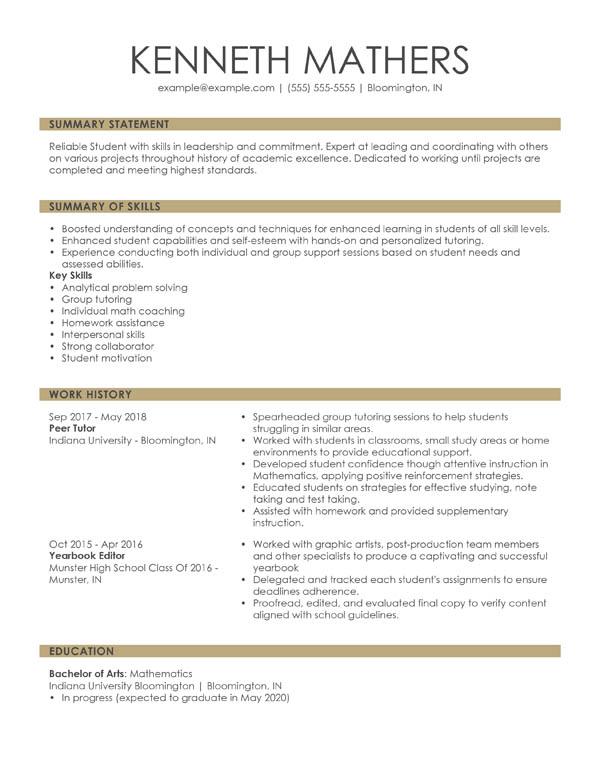 KENNETH MATHERS

example@example.com | (555) 555-5555 | Bloomington, IN

SUMMARY STATEMENT

Reliable Student with skills in leadership and commitment. Expert at leading and coordinating with others on various projects throughout history of academic excellence. Dedicated to working until projects are completed and meeting highest standards.

SUMMARY OF SKILLS

• Boosted understanding of concepts and techniques for enhanced learning in students of all skill levels.
• Enhanced student capabilities and self-esteem with hands-on and personalized tutoring.
• Experience conducting both individual and group support sessions based on student needs and assessed abilities.

Key Skills
• Analytical problem solving
• Group tutoring
• Individual math coaching
• Homework assistance
• Interpersonal skills
• Strong collaborator
• Student motivation

WORK HISTORY

Sep 2017 - May 2018
Peer Tutor
Indiana University - Bloomington, IN

• Spearheaded group tutoring sessions to help students struggling in similar areas.
• Worked with students in classrooms, small study areas or home environments to provide educational support.
• Developed student confidence though attentive instruction in Mathematics, applying positive reinforcement strategies.
• Educated students on strategies for effective studying, note taking and test taking.
• Assisted with homework and provided supplementary instruction.

Oct 2015 - Apr 2016
Yearbook Editor
Munster High School Class Of 2016 - Munster, IN

• Worked with graphic artists, post-production team members and other specialists to produce a captivating and successful yearbook
• Delegated and tracked each student's assignments to ensure deadlines adherence.
• Proofread, edited, and evaluated final copy to verify content aligned with school guidelines.

EDUCATION

Bachelor of Arts: Mathematics
Indiana University Bloomington | Bloomington, IN
• In progress (expected to graduate in May 2020)